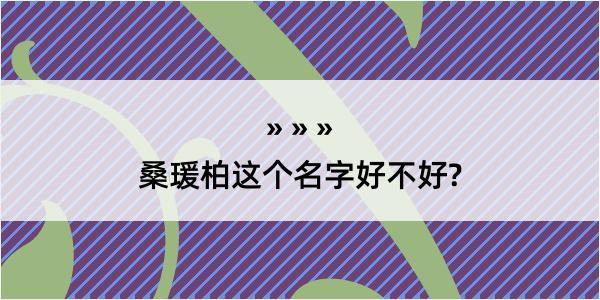 » » »
桑瑗柏这个名字好不好?